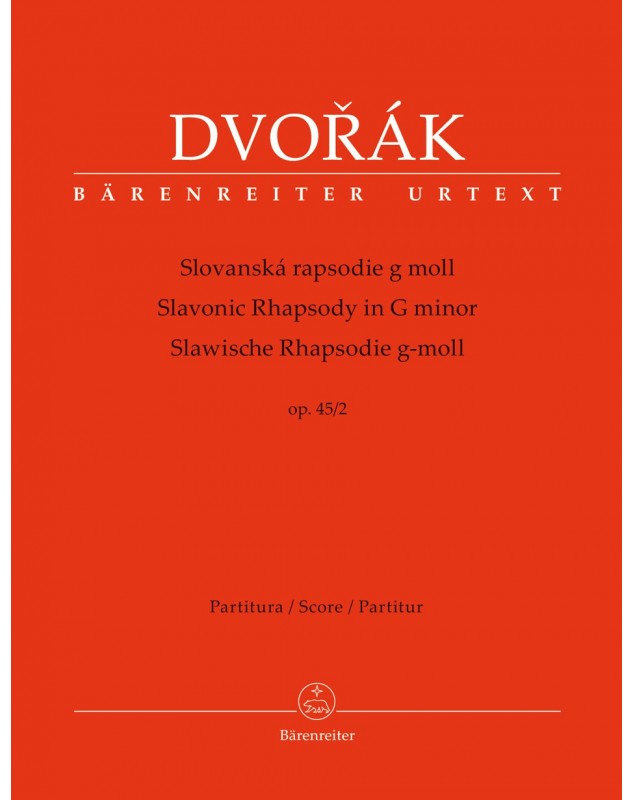 DVOŘÁK

BÄRENREITER URTEXT

Slovanská rapsodie g moll
Slavonic Rhapsody in G minor
Slawische Rhapsodie g-moll

op. 45/2

Partitura / Score / Partitur

Bärenreiter